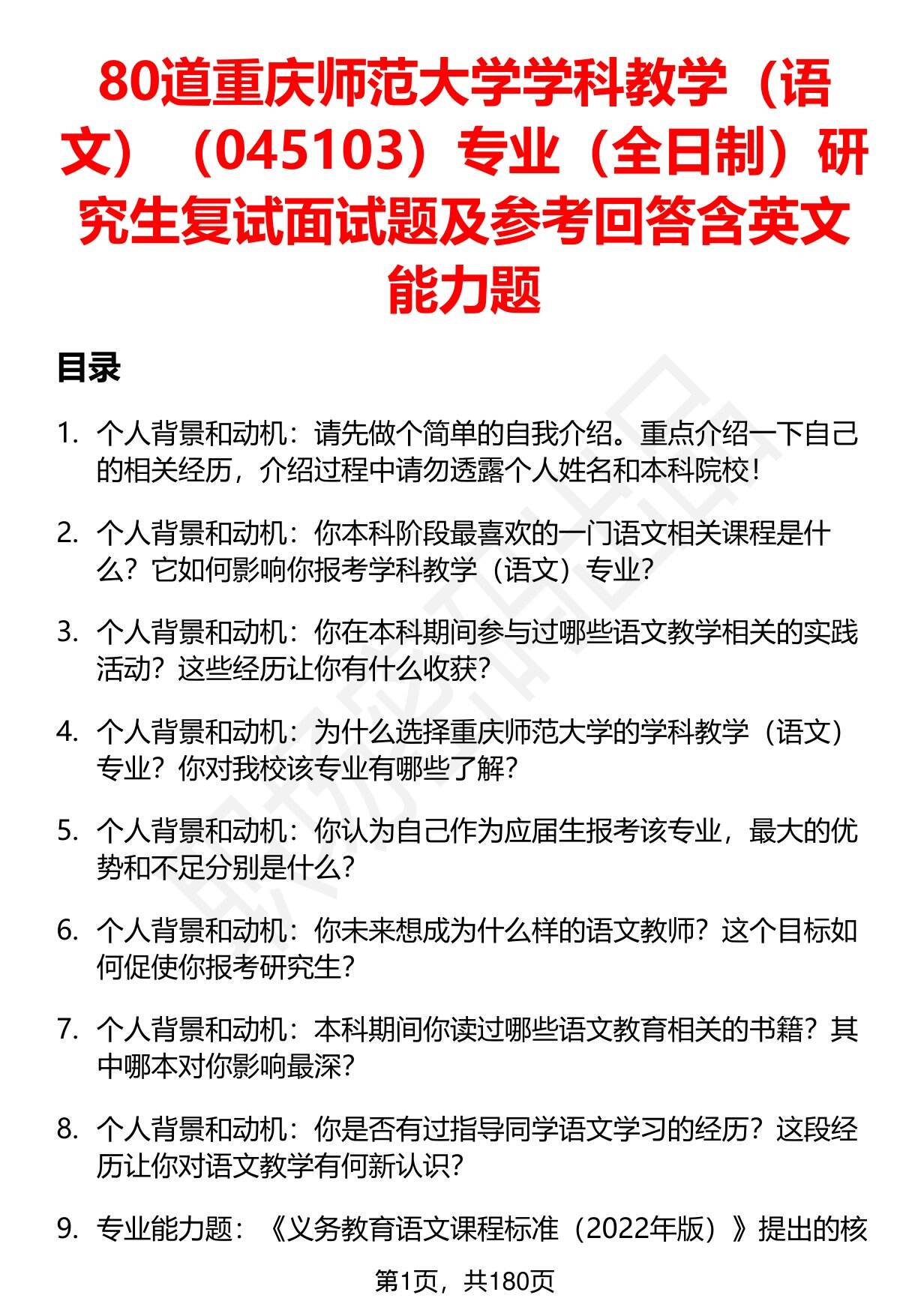 80道重庆师范大学学科教学（语文）（045103）专业（全日制）研究生复试面试题及参考回答含英文能力题

目录

1. 个人背景和动机：请先做个简单的自我介绍。重点介绍一下自己的相关经历，介绍过程中请勿透露个人姓名和本科院校！

2. 个人背景和动机：你本科阶段最喜欢的一门语文相关课程是什么？它如何影响你报考学科教学（语文）专业？

3. 个人背景和动机：你在本科期间参与过哪些语文教学相关的实践活动？这些经历让你有什么收获？

4. 个人背景和动机：为什么选择重庆师范大学的学科教学（语文）专业？你对我校该专业有哪些了解？

5. 个人背景和动机：你认为自己作为应届生报考该专业，最大的优势和不足分别是什么？

6. 个人背景和动机：你未来想成为什么样的语文教师？这个目标如何促使你报考研究生？

7. 个人背景和动机：本科期间你读过哪些语文教育相关的书籍？其中哪本对你影响最深？

8. 个人背景和动机：你是否有过指导同学语文学习的经历？这段经历让你对语文教学有何新认识？

9. 专业能力题：《义务教育语文课程标准（2022年版）》提出的核

第1页，共180页